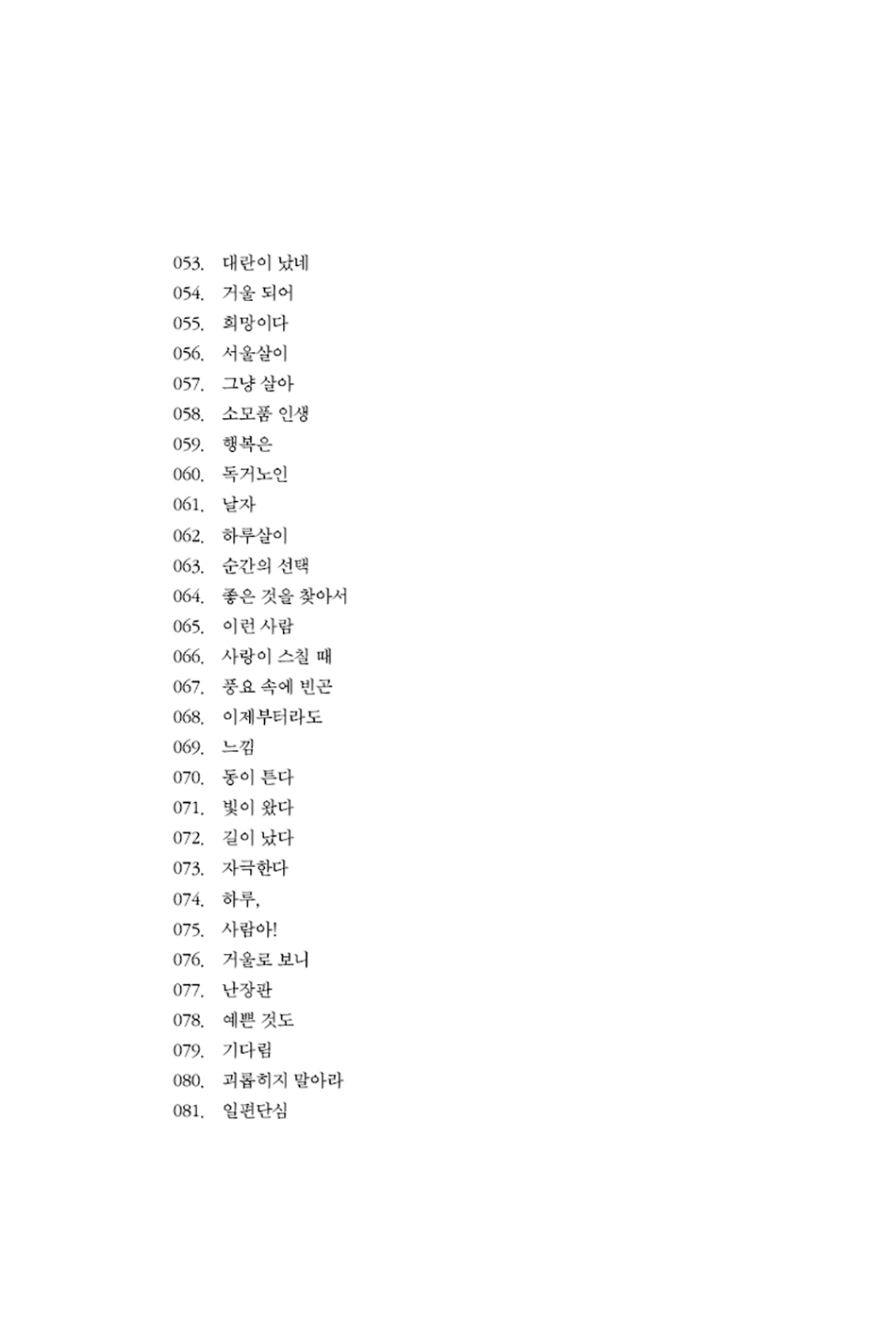 053. 대란이 났네
054. 거울 되어
055. 희망이다
056. 서울살이
057. 그냥 살아
058. 소모품 인생
059. 행복은
060. 독거노인
061. 날자
062. 하루살이
063. 순간의 선택
064. 좋은 것을 찾아서
065. 이런 사람
066. 사랑이 스칠 때
067. 풍요 속에 빈곤
068. 이제부터라도
069. 느낌
070. 동이 튼다
071. 빛이 왔다
072. 길이 났다
073. 자극한다
074. 하루,
075. 사람아!
076. 거울로 보니
077. 난장판
078. 예쁜 것도
079. 기다림
080. 괴롭히지 말아라
081. 일편단심